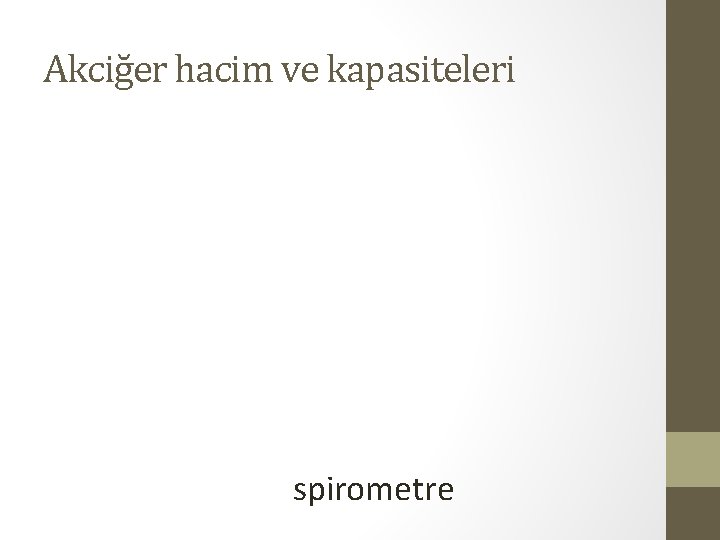 Akciğer hacim ve kapasiteleri

spirometre